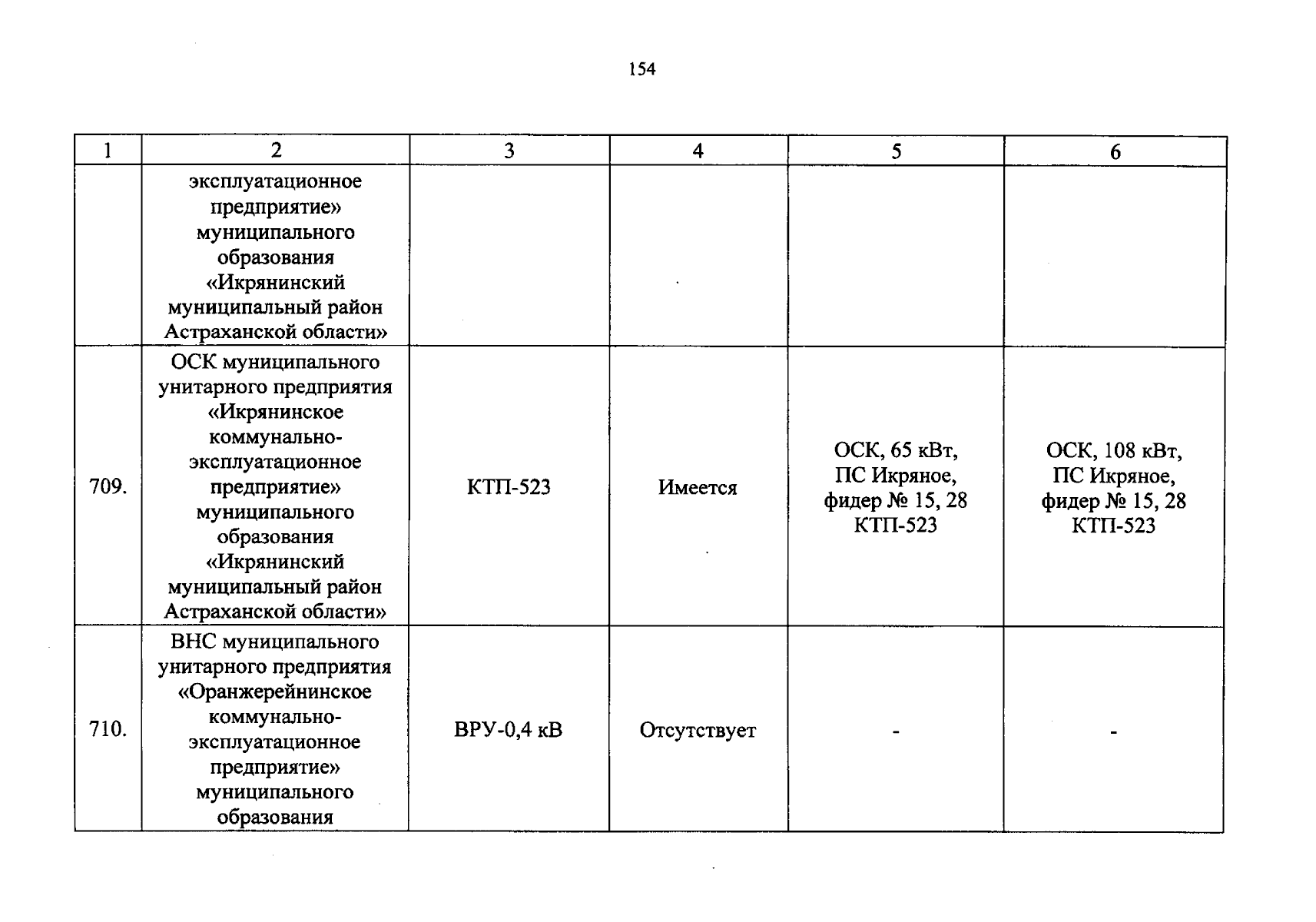 154

| 1 | 2 | 3 | 4 | 5 | 6 |
|---|---|---|---|---|---|
| | эксплуатационное предприятие» муниципального образования «Икрянинский муниципальный район Астраханской области» | | | | |
| 709. | ОСК муниципального унитарного предприятия «Икрянинское коммунально-эксплуатационное предприятие» муниципального образования «Икрянинский муниципальный район Астраханской области» | КТП-523 | Имеется | ОСК, 65 кВт, ПС Икряное, фидер № 15, 28 КТП-523 | ОСК, 108 кВт, ПС Икряное, фидер № 15, 28 КТП-523 |
| 710. | ВНС муниципального унитарного предприятия «Оранжерейнинское коммунально-эксплуатационное предприятие» муниципального образования | ВРУ-0,4 кВ | Отсутствует | - | - |